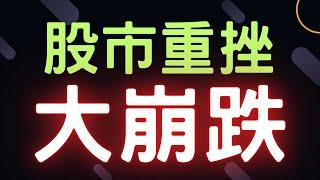 股市重挫
大崩跌